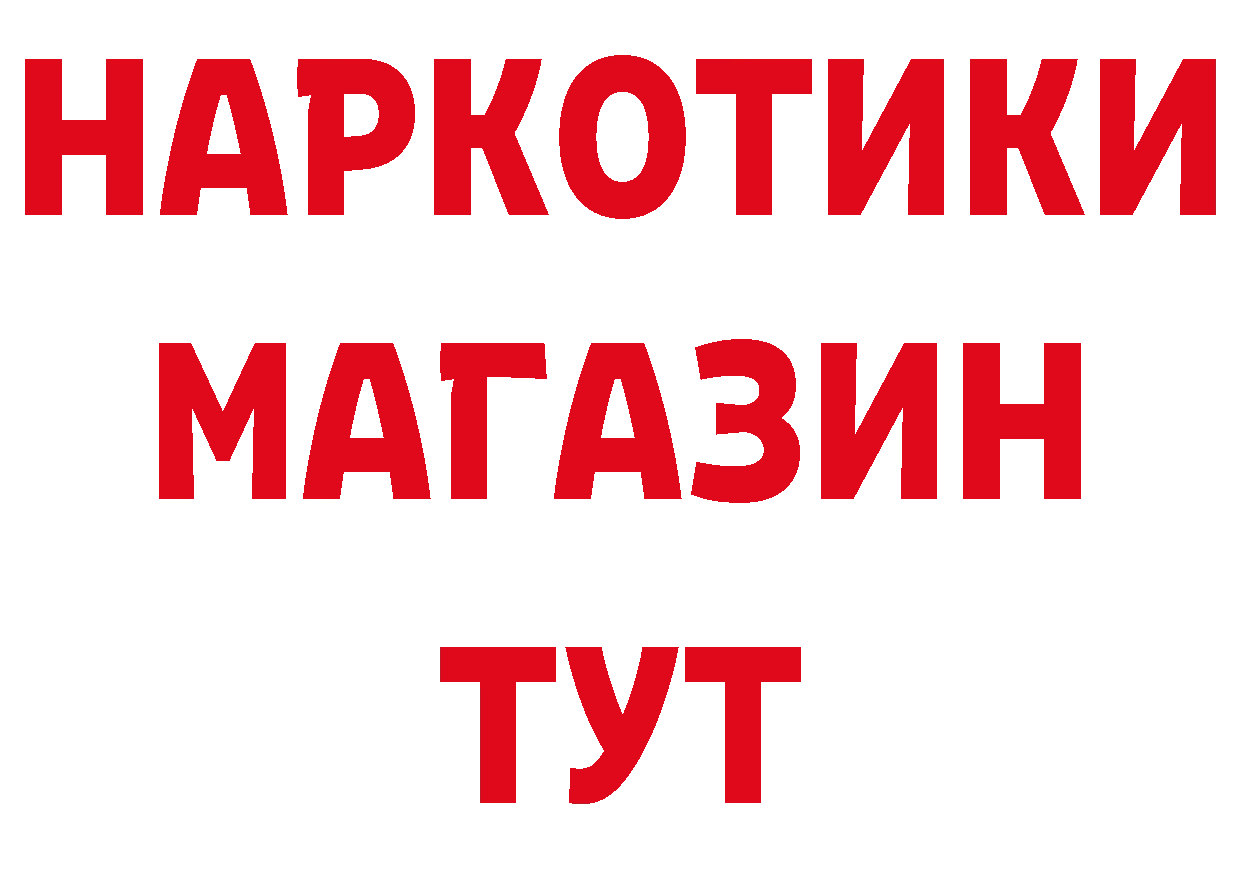 НАРКОТИКИ
МАГАЗИН
ТУТ